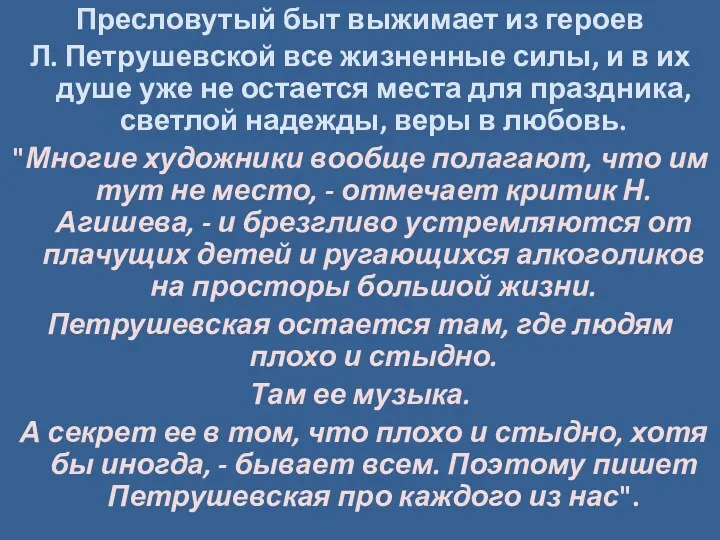 Пресловутый быт выжимает из героев Л. Петрушевской все жизненные силы, и в их душе уже не остается места для праздника, светлой надежды, веры в любовь.

"Многие художники вообще полагают, что им тут не место, - отмечает критик Н. Агишева, - и брезгливо устремляются от плачущих детей и ругающихся алкоголиков на просторы большой жизни.

Петрушевская остается там, где людям плохо и стыдно.

Там ее музыка.

А секрет ее в том, что плохо и стыдно, хотя бы иногда, - бывает всем. Поэтому пишет Петрушевская про каждого из нас".